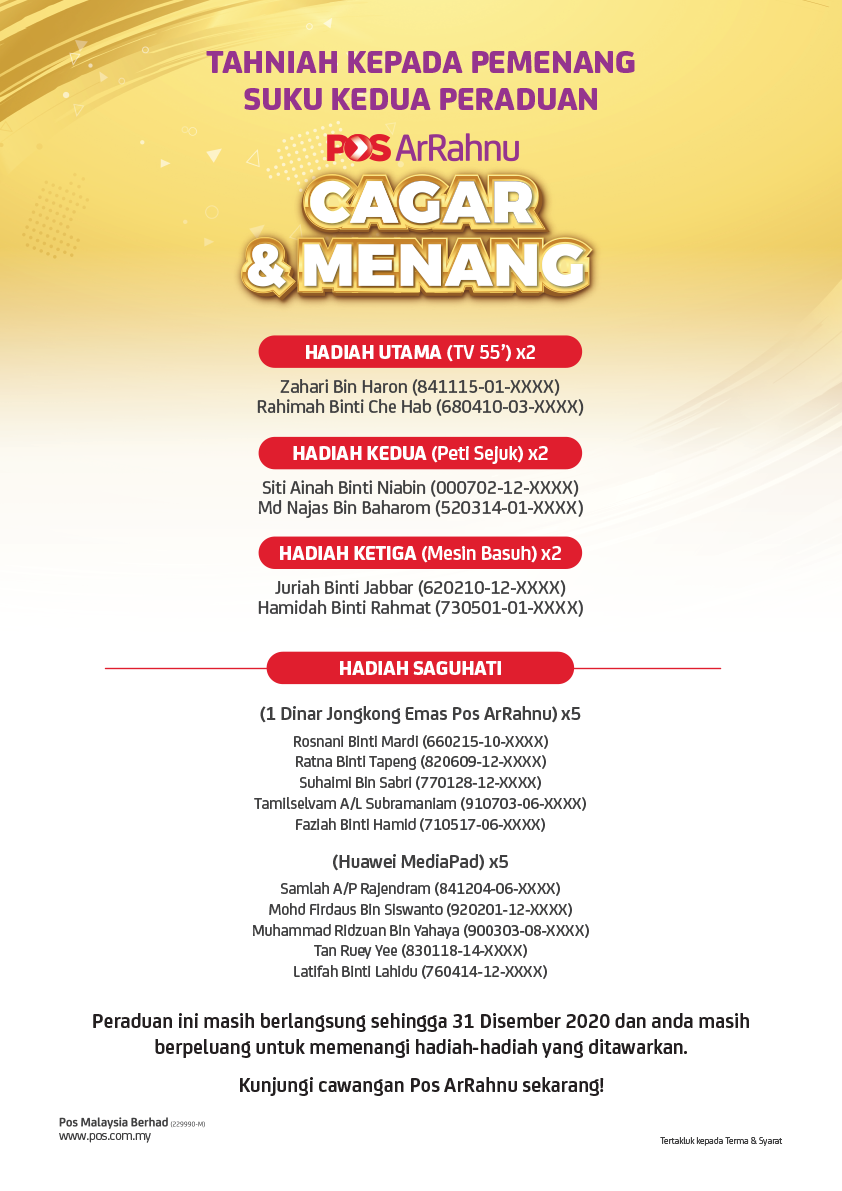 TAHNIAH KEPADA PEMENANG
SUKU KEDUA PERADUAN

POS ArRahnu

CAGAR
& MENANG

HADIAH UTAMA (TV 55') x2

Zahari Bin Haron (841115-01-XXXX)
Rahimah Binti Che Hab (680410-03-XXXX)

HADIAH KEDUA (Peti Sejuk) x2

Siti Ainah Binti Niabin (000702-12-XXXX)
Md Najas Bin Baharom (520314-01-XXXX)

HADIAH KETIGA (Mesin Basuh) x2

Juriah Binti Jabbar (620210-12-XXXX)
Hamidah Binti Rahmat (730501-01-XXXX)

HADIAH SAGUHATI

(1 Dinar Jongkong Emas Pos ArRahnu) x5

Rosnani Binti Mardi (660215-10-XXXX)
Ratna Binti Tapeng (820609-12-XXXX)
Suhaimi Bin Sabri (770128-12-XXXX)
Tamilselvam A/L Subramaniam (910703-06-XXXX)
Faziah Binti Hamid (710517-06-XXXX)

(Huawei MediaPad) x5

Samlah A/P Rajendram (841204-06-XXXX)
Mohd Firdaus Bin Siswanto (920201-12-XXXX)
Muhammad Ridzuan Bin Yahaya (900303-08-XXXX)
Tan Ruey Yee (830118-14-XXXX)
Latifah Binti Lahidu (760414-12-XXXX)

Peraduan ini masih berlangsung sehingga 31 Disember 2020 dan anda masih berpeluang untuk memenangi hadiah-hadiah yang ditawarkan.

Kunjungi cawangan Pos ArRahnu sekarang!

Pos Malaysia Berhad (229990-M)
www.pos.com.my

Tertakluk kepada Terma & Syarat